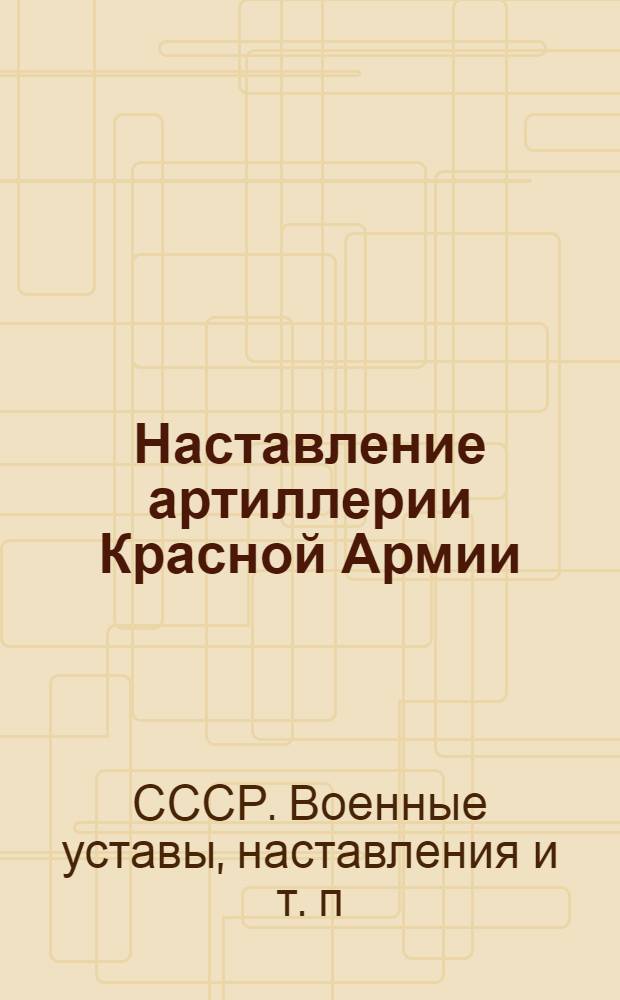 Наставление артиллерии Красной Армии

СССР. Военные уставы, наставления и т. п